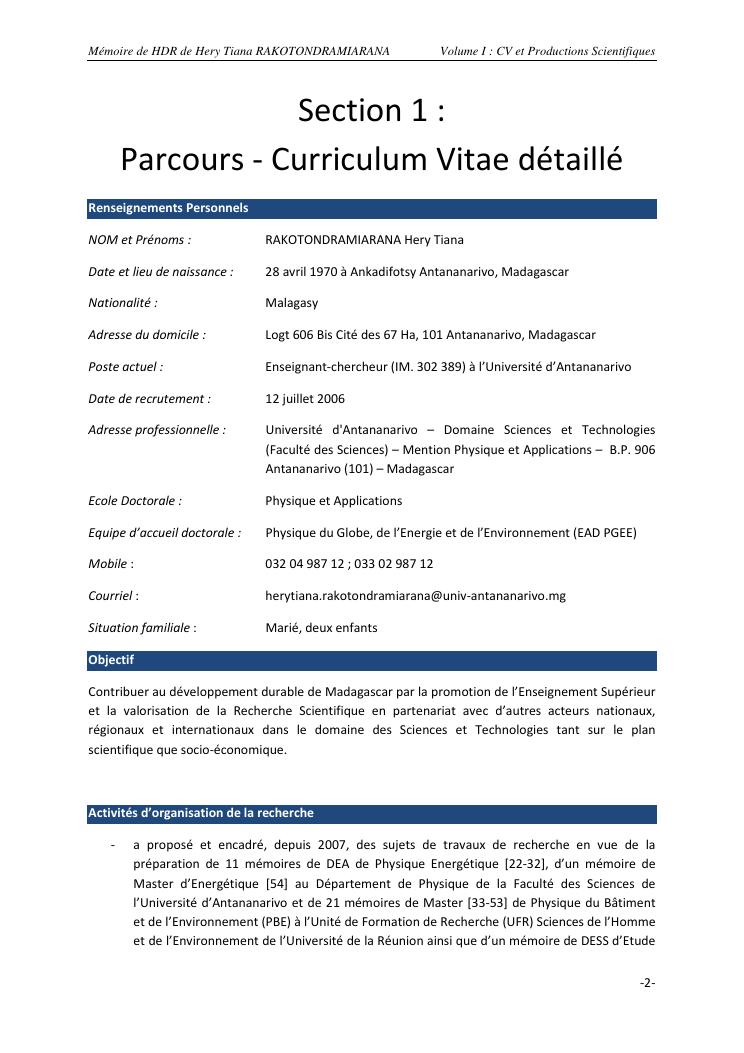 Mémoire de HDR de Hery Tiana RAKOTONDRAMIARANA Volume I : CV et Productions Scientifiques

Section 1 :
Parcours - Curriculum Vitae détaillé

Renseignements Personnels

NOM et Prénoms : RAKOTONDRAMIARANA Hery Tiana

Date et lieu de naissance : 28 avril 1970 à Ankadifotsy Antananarivo, Madagascar

Nationalité : Malagasy

Adresse du domicile : Logt 606 Bis Cité des 67 Ha, 101 Antananarivo, Madagascar

Poste actuel : Enseignant-chercheur (IM. 302 389) à l'Université d'Antananarivo

Date de recrutement : 12 juillet 2006

Adresse professionnelle : Université d'Antananarivo – Domaine Sciences et Technologies (Faculté des Sciences) – Mention Physique et Applications – B.P. 906 Antananarivo (101) – Madagascar

Ecole Doctorale : Physique et Applications

Equipe d'accueil doctorale : Physique du Globe, de l'Energie et de l'Environnement (EAD PGEE)

Mobile : 032 04 987 12 ; 033 02 987 12

Courriel : herytiana.rakotondramiarana@univ-antananarivo.mg

Situation familiale : Marié, deux enfants

Objectif

Contribuer au développement durable de Madagascar par la promotion de l'Enseignement Supérieur et la valorisation de la Recherche Scientifique en partenariat avec d'autres acteurs nationaux, régionaux et internationaux dans le domaine des Sciences et Technologies tant sur le plan scientifique que socio-économique.

Activités d'organisation de la recherche

- a proposé et encadré, depuis 2007, des sujets de travaux de recherche en vue de la préparation de 11 mémoires de DEA de Physique Energétique [22-32], d'un mémoire de Master d'Energétique [54] au Département de Physique de la Faculté des Sciences de l'Université d'Antananarivo et de 21 mémoires de Master [33-53] de Physique du Bâtiment et de l'Environnement (PBE) à l'Unité de Formation de Recherche (UFR) Sciences de l'Homme et de l'Environnement de l'Université de la Réunion ainsi que d'un mémoire de DESS d'Etude

-2-